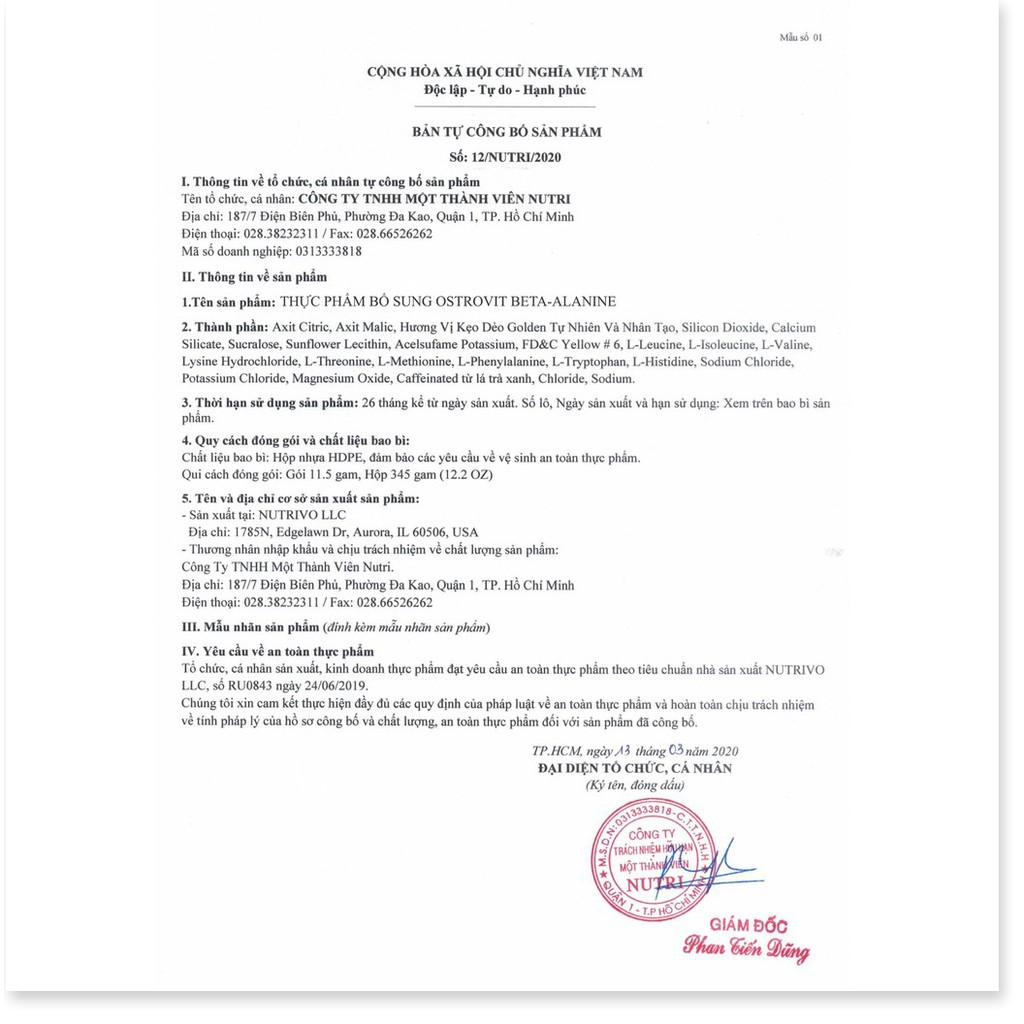 Mẫu số 01

CỘNG HÒA XÃ HỘI CHỦ NGHĨA VIỆT NAM
Độc lập - Tự do - Hạnh phúc

BẢN TỰ CÔNG BỐ SẢN PHẨM
Số: 12/NUTRI/2020

I. Thông tin về tổ chức, cá nhân tự công bố sản phẩm
Tên tổ chức, cá nhân: CÔNG TY TNHH MỘT THÀNH VIÊN NUTRI
Địa chỉ: 187/7 Điện Biên Phủ, Phường Đa Kao, Quận 1, TP. Hồ Chí Minh
Điện thoại: 028.38232311 / Fax: 028.66526262
Mã số doanh nghiệp: 0313333818

II. Thông tin về sản phẩm

1.Tên sản phẩm: THỰC PHẨM BỔ SUNG OSTROVIT BETA-ALANINE

2. Thành phần: Axit Citric, Axit Malic, Hương Vị Kẹo Dẻo Golden Tự Nhiên Và Nhân Tạo, Silicon Dioxide, Calcium Silicate, Sucralose, Sunflower Lecithin, Acelsufame Potassium, FD&C Yellow # 6, L-Leucine, L-Isoleucine, L-Valine, Lysine Hydrochloride, L-Threonine, L-Methionine, L-Phenylalanine, L-Tryptophan, L-Histidine, Sodium Chloride, Potassium Chloride, Magnesium Oxide, Caffeinated từ lá trà xanh, Chloride, Sodium.

3. Thời hạn sử dụng sản phẩm: 26 tháng kể từ ngày sản xuất. Số lô, Ngày sản xuất và hạn sử dụng: Xem trên bao bì sản phẩm.

4. Quy cách đóng gói và chất liệu bao bì:
Chất liệu bao bì: Hộp nhựa HDPE, đảm bảo các yêu cầu về vệ sinh an toàn thực phẩm.
Qui cách đóng gói: Gói 11.5 gam, Hộp 345 gam (12.2 OZ)

5. Tên và địa chỉ cơ sở sản xuất sản phẩm:
- Sản xuất tại: NUTRIVO LLC
Địa chỉ: 1785N, Edgelawn Dr, Aurora, IL 60506, USA
- Thương nhân nhập khẩu và chịu trách nhiệm về chất lượng sản phẩm:
Công Ty TNHH Một Thành Viên Nutri.
Địa chỉ: 187/7 Điện Biên Phủ, Phường Đa Kao, Quận 1, TP. Hồ Chí Minh
Điện thoại: 028.38232311 / Fax: 028.66526262

III. Mẫu nhãn sản phẩm (đính kèm mẫu nhãn sản phẩm)

IV. Yêu cầu về an toàn thực phẩm
Tổ chức, cá nhân sản xuất, kinh doanh thực phẩm đạt yêu cầu an toàn thực phẩm theo tiêu chuẩn nhà sản xuất NUTRIVO LLC, số RU0843 ngày 24/06/2019.
Chúng tôi xin cam kết thực hiện đầy đủ các quy định của pháp luật về an toàn thực phẩm và hoàn toàn chịu trách nhiệm về tính pháp lý của hồ sơ công bố và chất lượng, an toàn thực phẩm đối với sản phẩm đã công bố.

TP.HCM, ngày 13 tháng 03 năm 2020
ĐẠI DIỆN TỔ CHỨC, CÁ NHÂN
(Ký tên, đóng dấu)

M.S.D.N: 0313333818 - C.T.T.N.H.H
CÔNG TY
TRÁCH NHIỆM HỮU HẠN
MỘT THÀNH VIÊN
NUTRI
QUẬN 1 - T.P HỒ CHÍ MINH

GIÁM ĐỐC
Phan Tiến Dũng